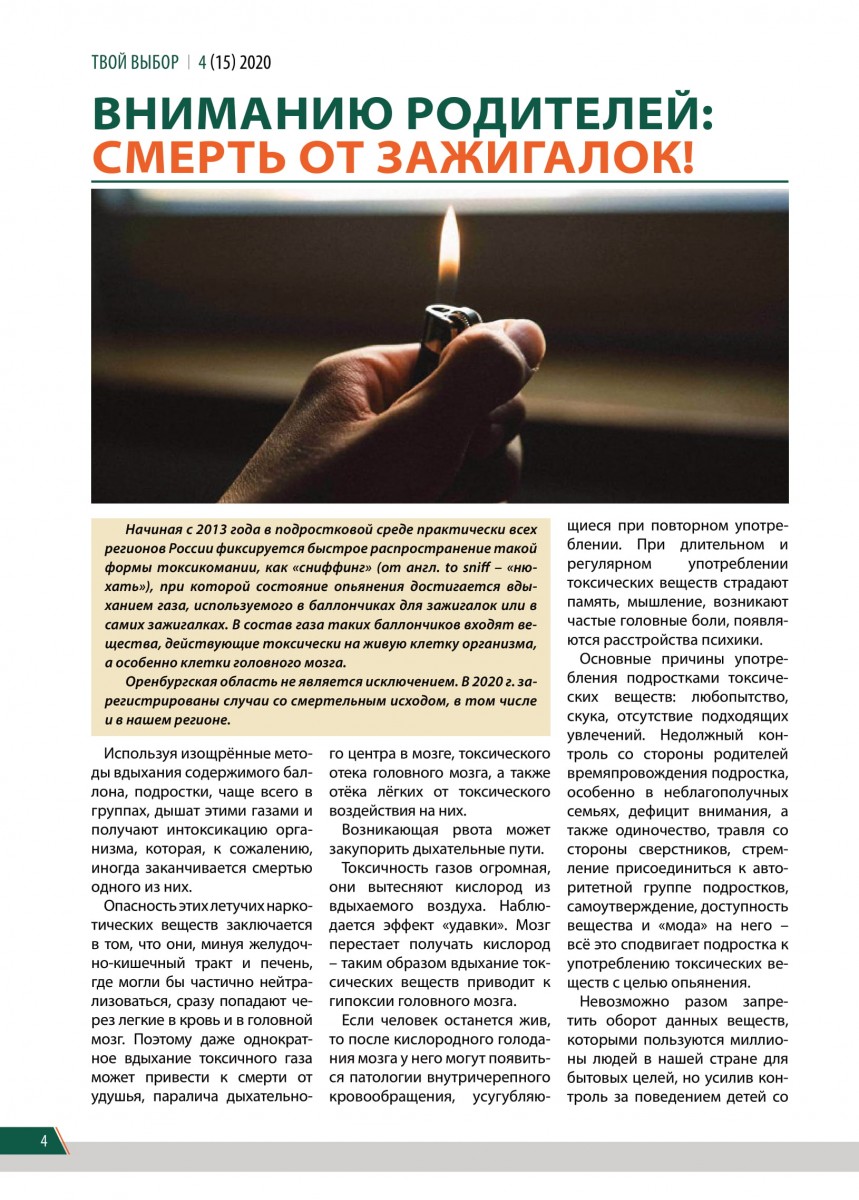 ТВОЙ ВЫБОР | 4 (15) 2020

ВНИМАНИЮ РОДИТЕЛЕЙ: СМЕРТЬ ОТ ЗАЖИГАЛОК!

Начиная с 2013 года в подростковой среде практически всех регионов России фиксируется быстрое распространение такой формы токсикомании, как «сниффинг» (от англ. to sniff – «нюхать»), при которой состояние опьянения достигается вдыханием газа, используемого в баллончиках для зажигалок или в самих зажигалках. В состав газа таких баллончиков входят вещества, действующие токсически на живую клетку организма, а особенно клетки головного мозга.

Оренбургская область не является исключением. В 2020 г. зарегистрированы случаи со смертельным исходом, в том числе и в нашем регионе.

Используя изощрённые методы вдыхания содержимого баллона, подростки, чаще всего в группах, дышат этими газами и получают интоксикацию организма, которая, к сожалению, иногда заканчивается смертью одного из них.

Опасность этих летучих наркотических веществ заключается в том, что они, минуя желудочно-кишечный тракт и печень, где могли бы частично нейтрализоваться, сразу попадают через легкие в кровь и в головной мозг. Поэтому даже однократное вдыхание токсичного газа может привести к смерти от удушья, паралича дыхательного центра в мозге, токсического отека головного мозга, а также отёка лёгких от токсического воздействия на них.

Возникающая рвота может закупорить дыхательные пути.

Токсичность газов огромная, они вытесняют кислород из вдыхаемого воздуха. Наблюдается эффект «удавки». Мозг перестает получать кислород – таким образом вдыхание токсических веществ приводит к гипоксии головного мозга.

Если человек останется жив, то после кислородного голодания мозга у него могут появиться патологии внутричерепного кровообращения, усугубляющиеся при повторном употреблении. При длительном и регулярном употреблении токсических веществ страдают память, мышление, возникают частые головные боли, появляются расстройства психики.

Основные причины употребления подростками токсических веществ: любопытство, скука, отсутствие подходящих увлечений. Недолжный контроль со стороны родителей времяпровождения подростка, особенно в неблагополучных семьях, дефицит внимания, а также одиночество, травля со стороны сверстников, стремление присоединиться к авторитетной группе подростков, самоутверждение, доступность вещества и «мода» на него – всё это сподвигает подростка к употреблению токсических веществ с целью опьянения.

Невозможно разом запретить оборот данных веществ, которыми пользуются миллионы людей в нашей стране для бытовых целей, но усилив контроль за поведением детей со

4